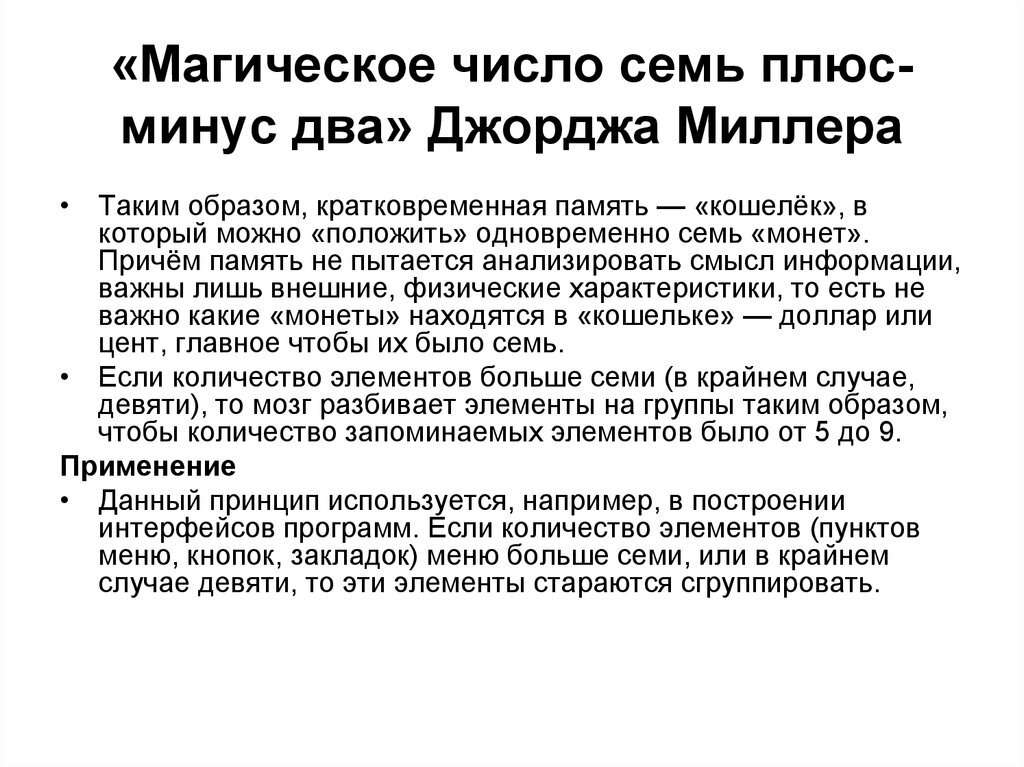 «Магическое число семь плюс-минус два» Джорджа Миллера

• Таким образом, кратковременная память — «кошелёк», в который можно «положить» одновременно семь «монет». Причём память не пытается анализировать смысл информации, важны лишь внешние, физические характеристики, то есть не важно какие «монеты» находятся в «кошельке» — доллар или цент, главное чтобы их было семь.

• Если количество элементов больше семи (в крайнем случае, девяти), то мозг разбивает элементы на группы таким образом, чтобы количество запоминаемых элементов было от 5 до 9.

Применение

• Данный принцип используется, например, в построении интерфейсов программ. Если количество элементов (пунктов меню, кнопок, закладок) меню больше семи, или в крайнем случае девяти, то эти элементы стараются сгруппировать.